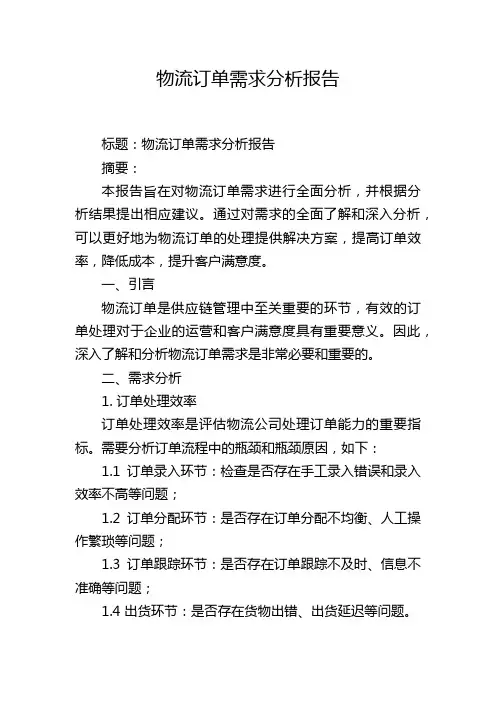 物流订单需求分析报告

标题：物流订单需求分析报告

摘要：

本报告旨在对物流订单需求进行全面分析，并根据分析结果提出相应建议。通过对需求的全面了解和深入分析，可以更好地为物流订单的处理提供解决方案，提高订单效率，降低成本，提升客户满意度。

一、引言

物流订单是供应链管理中至关重要的环节，有效的订单处理对于企业的运营和客户满意度具有重要意义。因此，深入了解和分析物流订单需求是非常必要和重要的。

二、需求分析

1. 订单处理效率

订单处理效率是评估物流公司处理订单能力的重要指标。需要分析订单流程中的瓶颈和瓶颈原因，如下：

1.1 订单录入环节：检查是否存在手工录入错误和录入效率不高等问题；

1.2 订单分配环节：是否存在订单分配不均衡、人工操作繁琐等问题；

1.3 订单跟踪环节：是否存在订单跟踪不及时、信息不准确等问题；

1.4 出货环节：是否存在货物出错、出货延迟等问题。